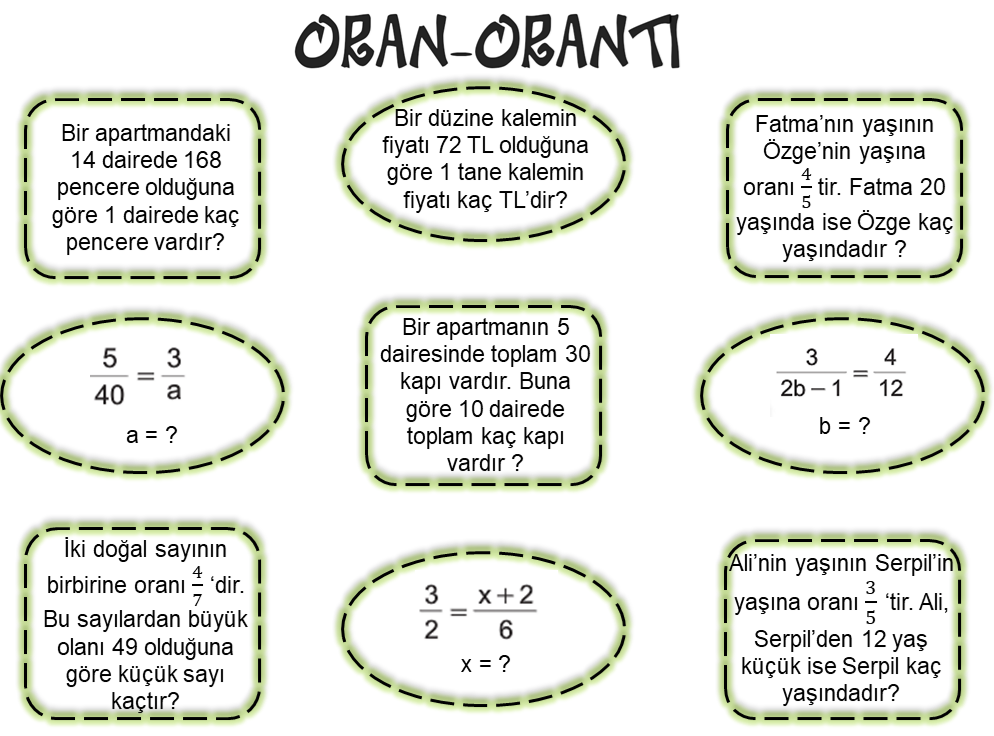 ORAN-ORANTI

Bir apartmandaki 14 dairede 168 pencere olduğuna göre 1 dairede kaç pencere vardır?

Bir düzine kalemin fiyatı 72 TL olduğuna göre 1 tane kalemin fiyatı kaç TL'dir?

Fatma'nın yaşının Özge'nin yaşına oranı $\frac{4}{5}$ tir. Fatma 20 yaşında ise Özge kaç yaşındadır ?

$\frac{5}{40} = \frac{3}{a}$

a = ?

Bir apartmanın 5 dairesinde toplam 30 kapı vardır. Buna göre 10 dairede toplam kaç kapı vardır ?

$\frac{3}{2b-1} = \frac{4}{12}$

b = ?

İki doğal sayının birbirine oranı $\frac{4}{7}$ 'dir. Bu sayılardan büyük olanı 49 olduğuna göre küçük sayı kaçtır?

$\frac{3}{2} = \frac{x+2}{6}$

x = ?

Ali'nin yaşının Serpil'in yaşına oranı $\frac{3}{5}$ 'tir. Ali, Serpil'den 12 yaş küçük ise Serpil kaç yaşındadır?